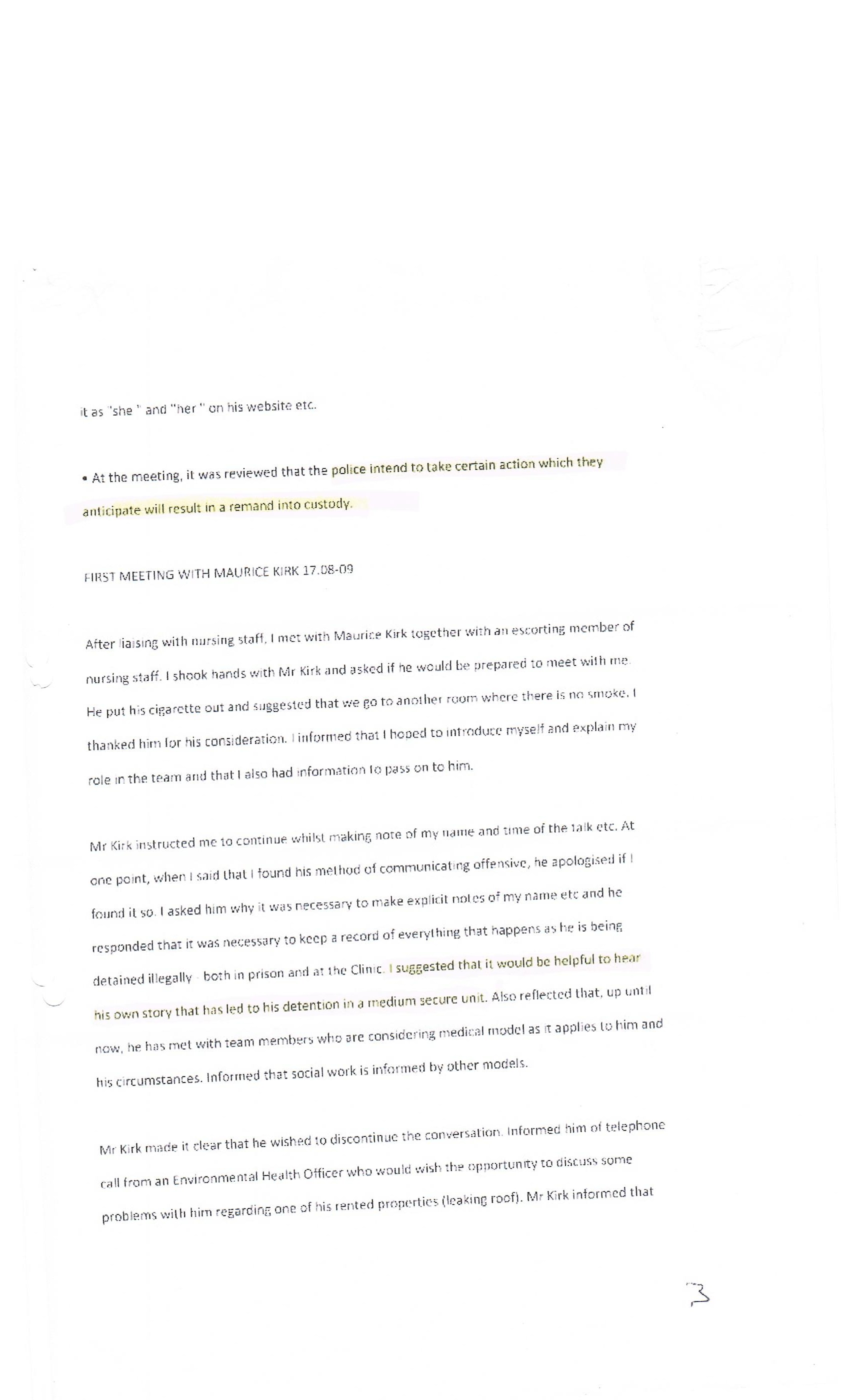 it as "she " and "her " on his website etc.

• At the meeting, it was reviewed that the police intend to take certain action which they anticipate will result in a remand into custody.

FIRST MEETING WITH MAURICE KIRK 17.08-09

After liaising with nursing staff, I met with Maurice Kirk together with an escorting member of nursing staff. I shook hands with Mr Kirk and asked if he would be prepared to meet with me. He put his cigarette out and suggested that we go to another room where there is no smoke. I thanked him for his consideration. I informed that I hoped to introduce myself and explain my role in the team and that I also had information to pass on to him.

Mr Kirk instructed me to continue whilst making note of my name and time of the talk etc. At one point, when I said that I found his method of communicating offensive, he apologised if I found it so. I asked him why it was necessary to make explicit notes of my name etc and he responded that it was necessary to keep a record of everything that happens as he is being detained illegally - both in prison and at the Clinic. I suggested that it would be helpful to hear his own story that has led to his detention in a medium secure unit. Also reflected that, up until now, he has met with team members who are considering medical model as it applies to him and his circumstances. Informed that social work is informed by other models.

Mr Kirk made it clear that he wished to discontinue the conversation. Informed him of telephone call from an Environmental Health Officer who would wish the opportunity to discuss some problems with him regarding one of his rented properties (leaking roof). Mr Kirk informed that

3